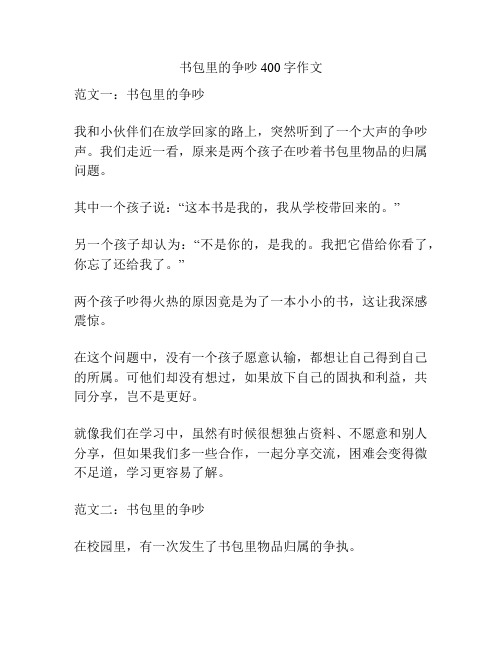 书包里的争吵 400 字作文

范文一：书包里的争吵

我和小伙伴们在放学回家的路上，突然听到了一个大声的争吵声。我们走近一看，原来是两个孩子在吵着书包里物品的归属问题。

其中一个孩子说：“这本书是我的，我从学校带回来的。”

另一个孩子却认为：“不是你的，是我的。我把它借给你看了，你忘了还给我了。”

两个孩子吵得火热的原因竟是为了一本小小的书，这让我深感震惊。

在这个问题中，没有一个孩子愿意认输，都想让自己得到自己的所属。可他们却没有想过，如果放下自己的固执和利益，共同分享，岂不是更好。

就像我们在学习中，虽然有时候很想独占资料、不愿意和别人分享，但如果我们多一些合作，一起分享交流，困难会变得微不足道，学习更容易了解。

范文二：书包里的争吵

在校园里，有一次发生了书包里物品归属的争执。